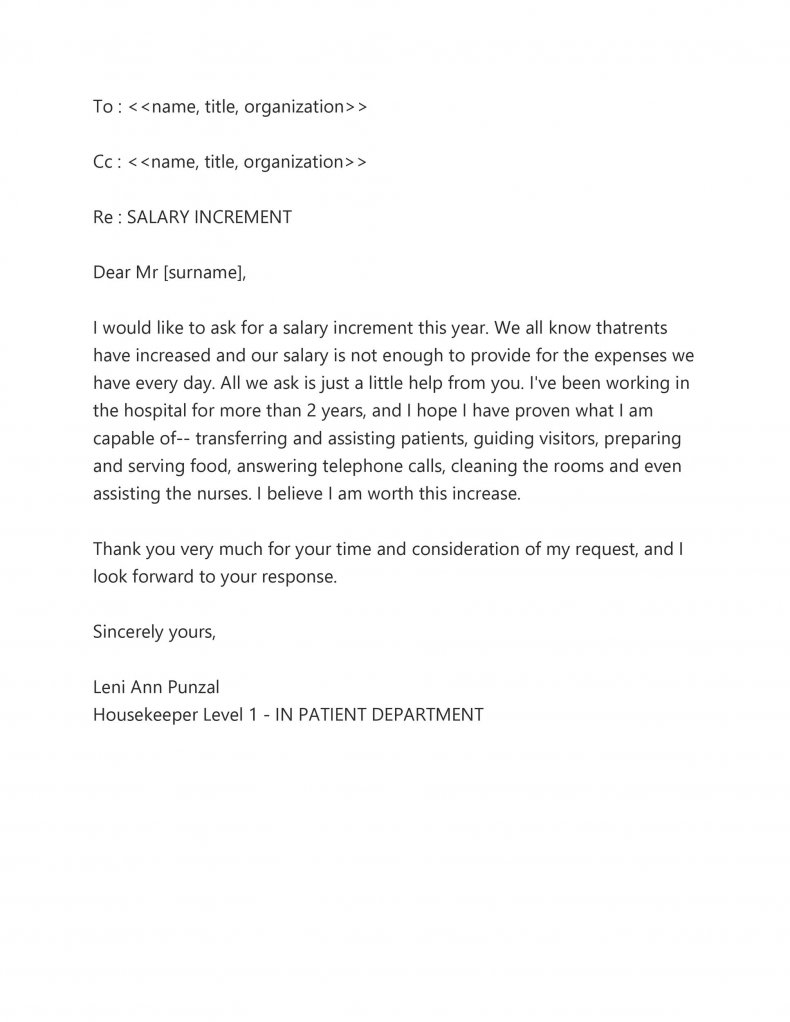 To : <<name, title, organization>>

Cc : <<name, title, organization>>

Re : SALARY INCREMENT

Dear Mr [surname],

I would like to ask for a salary increment this year. We all know thatrents have increased and our salary is not enough to provide for the expenses we have every day. All we ask is just a little help from you. I've been working in the hospital for more than 2 years, and I hope I have proven what I am capable of-- transferring and assisting patients, guiding visitors, preparing and serving food, answering telephone calls, cleaning the rooms and even assisting the nurses. I believe I am worth this increase.

Thank you very much for your time and consideration of my request, and I look forward to your response.

Sincerely yours,

Leni Ann Punzal
Housekeeper Level 1 - IN PATIENT DEPARTMENT